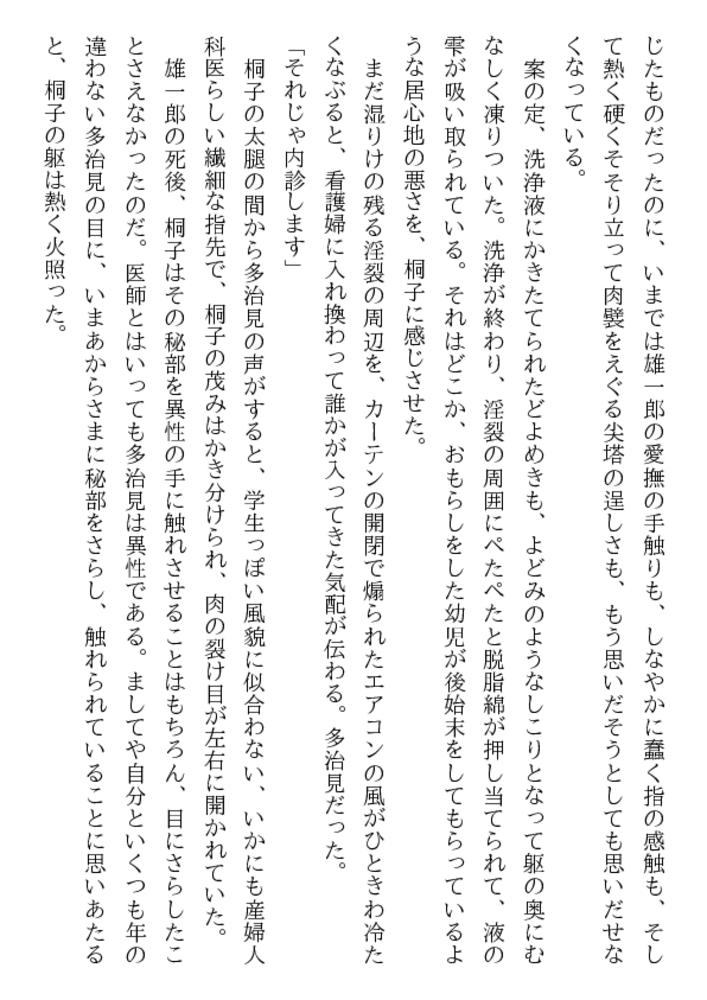 じたものだったのに、いまでは雄一郎の愛撫の手触りも、しなやかに蠢く指の感触も、そして熱く硬くそそり立って肉襞をえぐる尖塔の逞しさも、もう思いだそうとしても思いだせなくなっている。

案の定、洗浄液にかきたてられたどよめきも、よどみのようなしこりとなって躯の奥にむなしく凍りついた。洗浄が終わり、淫裂の周囲にぺたぺたと脱脂綿が押し当てられて、液の雫が吸い取られている。それはどこか、おもらしをした幼児が後始末をしてもらっているような居心地の悪さを、桐子に感じさせた。

まだ湿りけの残る淫裂の周辺を、カーテンの開閉で煽られたエアコンの風がひときわ冷たくなぶると、看護婦に入れ換わって誰かが入ってきた気配が伝わる。多治見だった。

「それじゃ内診します」

桐子の太腿の間から多治見の声がすると、学生っぽい風貌に似合わない、いかにも産婦人科医らしい繊細な指先で、桐子の茂みはかき分けられ、肉の裂け目が左右に開かれていた。

雄一郎の死後、桐子はその秘部を異性の手に触れさせることはもちろん、目にさらしたことさえなかったのだ。医師とはいっても多治見は異性である。ましてや自分といくつも年の違わない多治見の目に、いまあからさまに秘部をさらし、触れられていることに思いあたると、桐子の躯は熱く火照った。